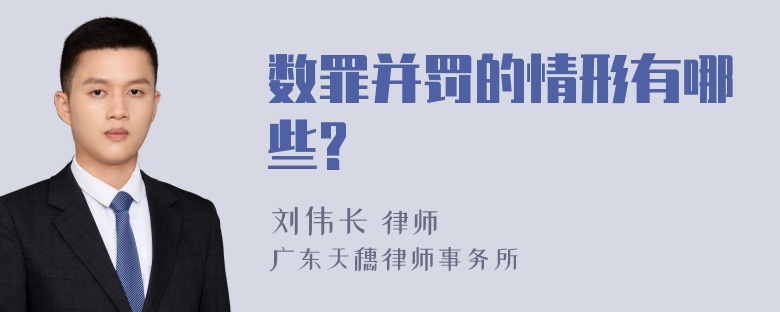 数罪并罚的情形有哪些？

刘伟长 律师

广东天穗律师事务所